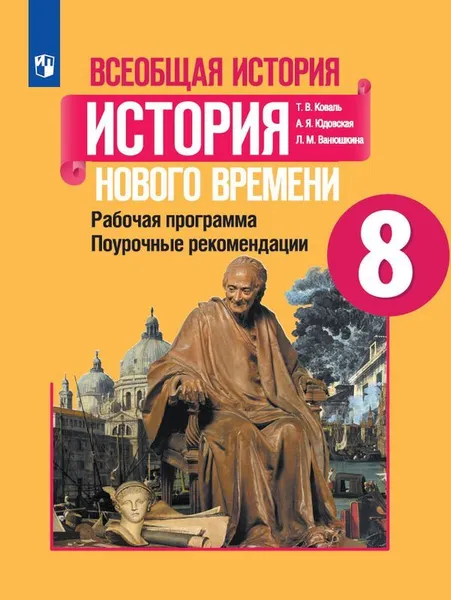 ВСЕОБЩАЯ ИСТОРИЯ

ИСТОРИЯ

Т. В. Коваль
А. Я. Юдовская
Л. М. Ванюшкина

НОВОГО ВРЕМЕНИ

Рабочая программа
Поурочные рекомендации

8